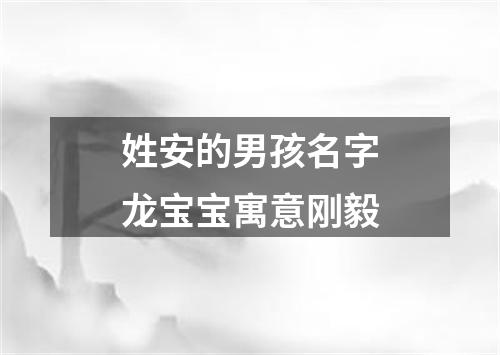 姓安的男孩名字
龙宝宝寓意刚毅